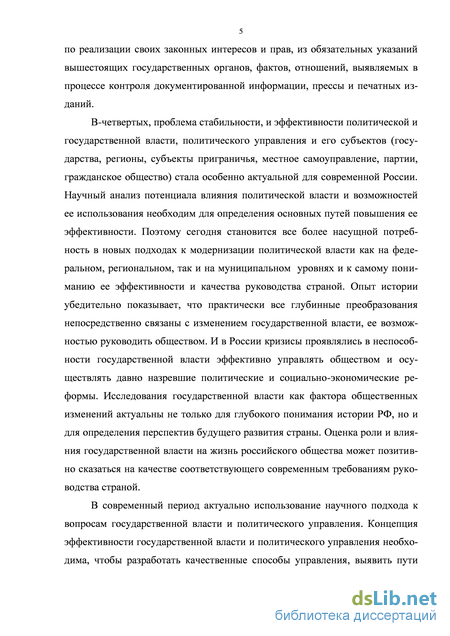 5

по реализации своих законных интересов и прав, из обязательных указаний вышестоящих государственных органов, фактов, отношений, выявляемых в процессе контроля документированной информации, прессы и печатных изданий.

В-четвертых, проблема стабильности, и эффективности политической и государственной власти, политического управления и его субъектов (государства, регионы, субъекты приграничья, местное самоуправление, партии, гражданское общество) стала особенно актуальной для современной России. Научный анализ потенциала влияния политической власти и возможностей ее использования необходим для определения основных путей повышения ее эффективности. Поэтому сегодня становится все более насущной потребность в новых подходах к модернизации политической власти как на федеральном, региональном, так и на муниципальном уровнях и к самому пониманию ее эффективности и качества руководства страной. Опыт истории убедительно показывает, что практически все глубинные преобразования непосредственно связаны с изменением государственной власти, ее возможностью руководить обществом. И в России кризисы проявлялись в неспособности государственной власти эффективно управлять обществом и осуществлять давно назревшие политические и социально-экономические реформы. Исследования государственной власти как фактора общественных изменений актуальны не только для глубокого понимания истории РФ, но и для определения перспектив будущего развития страны. Оценка роли и влияния государственной власти на жизнь российского общества может позитивно сказаться на качестве соответствующего современным требованиям руководства страной.

В современный период актуально использование научного подхода к вопросам государственной власти и политического управления. Концепция эффективности государственной власти и политического управления необходима, чтобы разработать качественные способы управления, выявить пути

dsLib.net
библиотека диссертаций